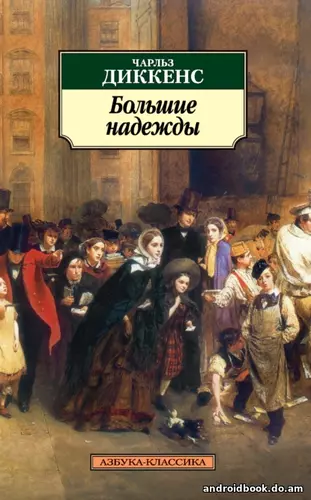 ЧАРЛЬЗ
ДИККЕНС

Большие надежды

АЗБУКА-КЛАССИКА

androidbook.do.am